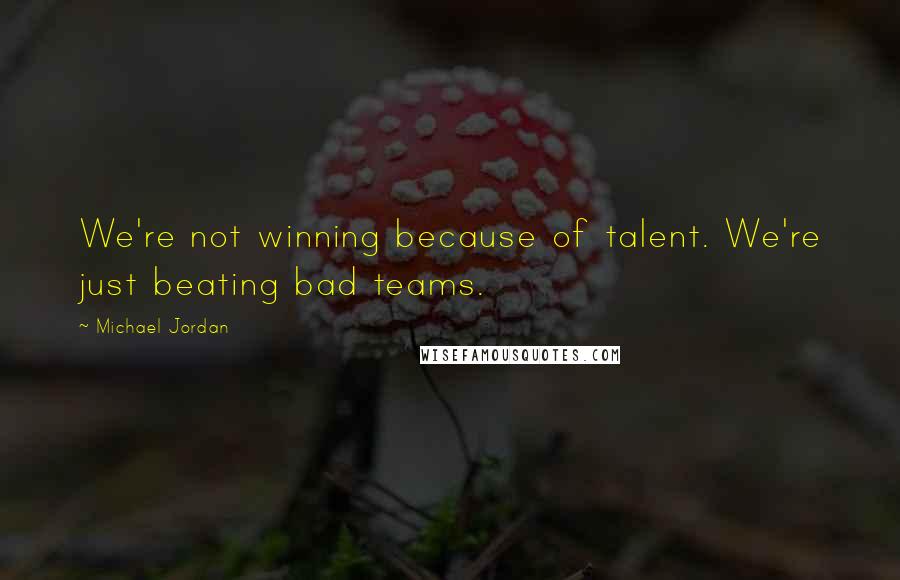 We're not winning because of talent. We're just beating bad teams.

~ Michael Jordan

WISEFAMOUSQUOTES.COM